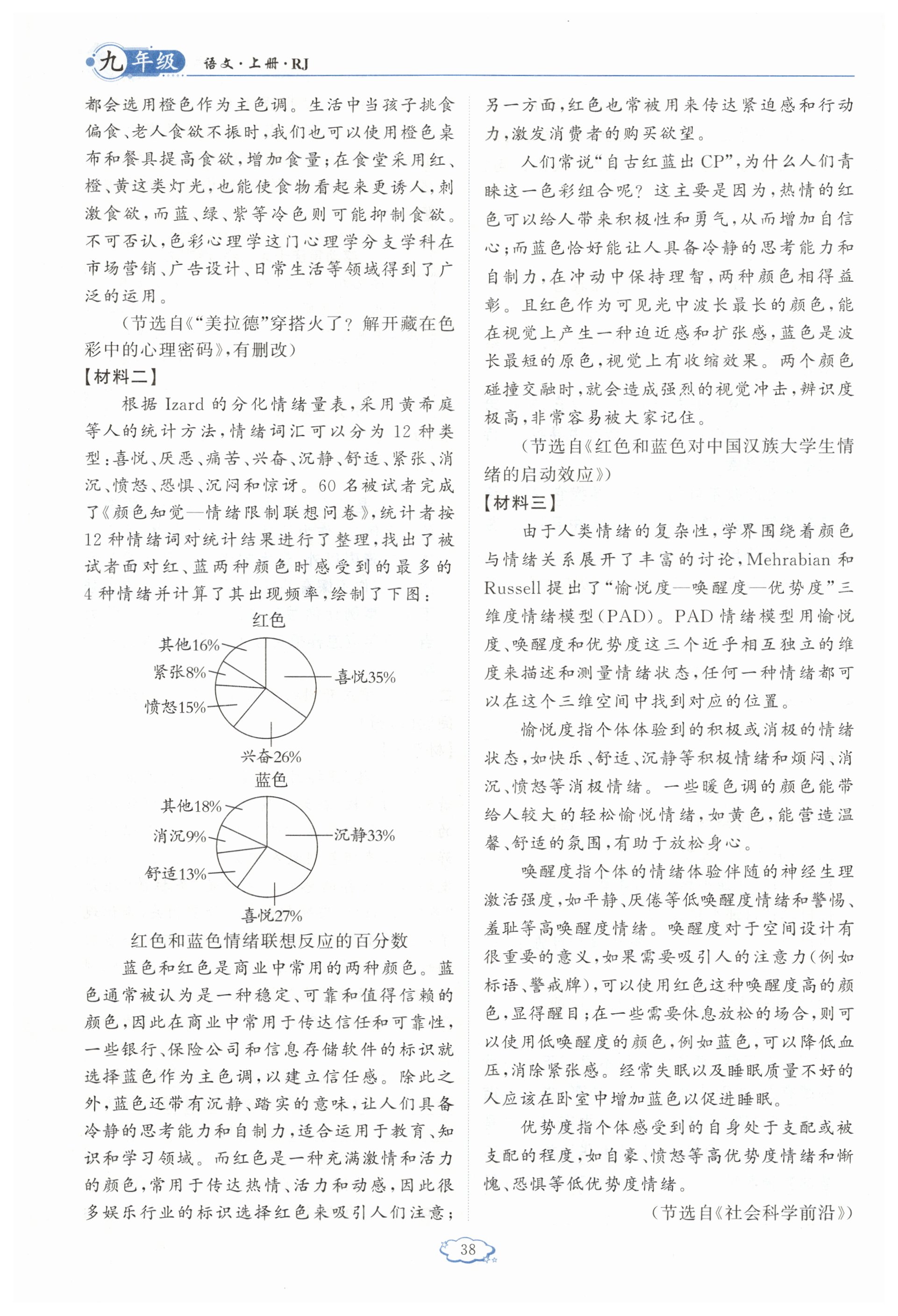 九年级 语文·上册·RJ

都会选用橙色作为主色调。生活中当孩子挑食偏食、老人食欲不振时，我们也可以使用橙色桌布和餐具提高食欲，增加食量；在食堂采用红、橙、黄这类灯光，也能使食物看起来更诱人，刺激食欲，而蓝、绿、紫等冷色则可能抑制食欲。不可否认，色彩心理学这门心理学分支学科在市场营销、广告设计、日常生活等领域得到了广泛的运用。

（节选自《“美拉德”穿搭火了？解开藏在色彩中的心理密码》，有删改）

【材料二】

根据 Izard 的分化情绪量表，采用黄希庭等人的统计方法，情绪词汇可以分为 12 种类型：喜悦、厌恶、痛苦、兴奋、沉静、舒适、紧张、消沉、愤怒、恐惧、沉闷和惊讶。60 名被试者完成了《颜色知觉—情绪限制联想问卷》，统计者按 12 种情绪词对统计结果进行了整理，找出了被试者面对红、蓝两种颜色时感受到的最多的 4 种情绪并计算了其出现频率，绘制了下图：

红色
其他16%
紧张8%
愤怒15%
喜悦35%
兴奋26%

蓝色
其他18%
消沉9%
舒适13%
沉静33%
喜悦27%

红色和蓝色情绪联想反应的百分数

蓝色和红色是商业中常用的两种颜色。蓝色通常被认为是一种稳定、可靠和值得信赖的颜色，因此在商业中常用于传达信任和可靠性，一些银行、保险公司和信息存储软件的标识就选择蓝色作为主色调，以建立信任感。除此之外，蓝色还带有沉静、踏实的意味，让人们具备冷静的思考能力和自制力，适合运用于教育、知识和学习领域。而红色是一种充满激情和活力的颜色，常用于传达热情、活力和动感，因此很多娱乐行业的标识选择红色来吸引人们注意；另一方面，红色也常被用来传达紧迫感和行动力，激发消费者的购买欲望。

人们常说“自古红蓝出 CP”，为什么人们青睐这一色彩组合呢？这主要是因为，热情的红色可以给人带来积极性和勇气，从而增加自信心；而蓝色恰好能让人具备冷静的思考能力和自制力，在冲动中保持理智，两种颜色相得益彰。且红色作为可见光中波长最长的颜色，能在视觉上产生一种迫近感和扩张感，蓝色是波长最短的原色，视觉上有收缩效果。两个颜色碰撞交融时，就会造成强烈的视觉冲击，辨识度极高，非常容易被大家记住。

（节选自《红色和蓝色对中国汉族大学生情绪的启动效应》）

【材料三】

由于人类情绪的复杂性，学界围绕着颜色与情绪关系展开了丰富的讨论，Mehrabian 和 Russell 提出了“愉悦度—唤醒度—优势度”三维度情绪模型（PAD）。PAD 情绪模型用愉悦度、唤醒度和优势度这三个近乎相互独立的维度来描述和测量情绪状态，任何一种情绪都可以在这个三维空间中找到对应的位置。

愉悦度指个体体验到的积极或消极的情绪状态，如快乐、舒适、沉静等积极情绪和烦闷、消沉、愤怒等消极情绪。一些暖色调的颜色能带给人较大的轻松愉悦情绪，如黄色，能营造温馨、舒适的氛围，有助于放松身心。

唤醒度指个体的情绪体验伴随的神经生理激活强度，如平静、厌倦等低唤醒度情绪和警惕、羞耻等高唤醒度情绪。唤醒度对于空间设计有很重要的意义，如果需要吸引人的注意力（例如标语、警戒牌），可以使用红色这种唤醒度高的颜色，显得醒目；在一些需要休息放松的场合，则可以使用低唤醒度的颜色，例如蓝色，可以降低血压，消除紧张感。经常失眠以及睡眠质量不好的人应该在卧室中增加蓝色以促进睡眠。

优势度指个体感受到的自身处于支配或被支配的程度，如自豪、愤怒等高优势度情绪和惭愧、恐惧等低优势度情绪。

（节选自《社会科学前沿》）

38